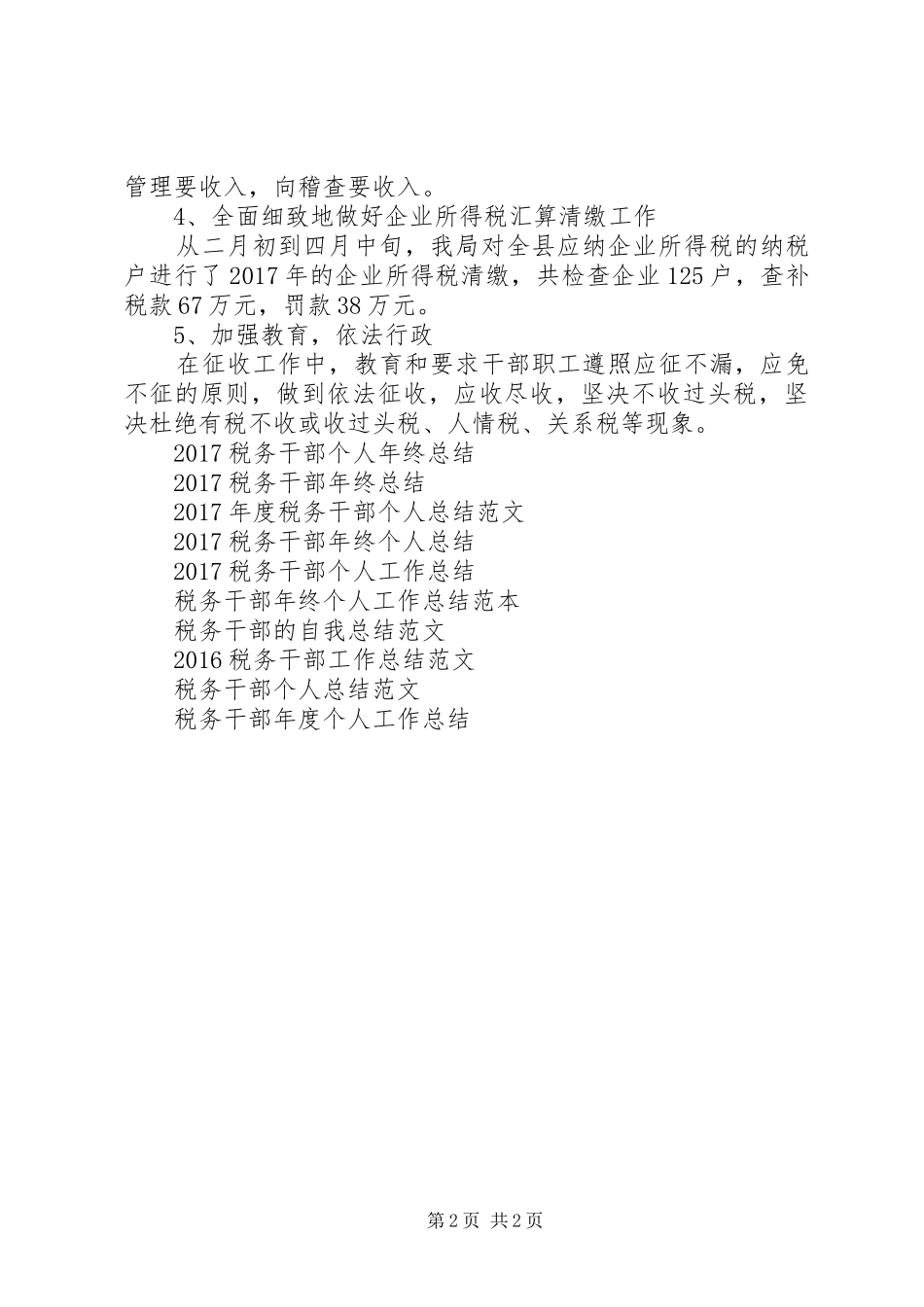 管理要收入，向稽查要收入。

4、全面细致地做好企业所得税汇算清缴工作

从二月初到四月中旬，我局对全县应纳企业所得税的纳税户进行了2017年的企业所得税清缴，共检查企业125户，查补税款67万元，罚款38万元。

5、加强教育，依法行政

在征收工作中，教育和要求干部职工遵照应征不漏，应免不征的原则，做到依法征收，应收尽收，坚决不收过头税，坚决杜绝有税不收或收过头税、人情税、关系税等现象。

2017税务干部个人年终总结

2017税务干部年终总结

2017年度税务干部个人总结范文

2017税务干部年终个人总结

2017税务干部个人工作总结

税务干部年终个人工作总结范本

税务干部的自我总结范文

2016税务干部工作总结范文

税务干部个人总结范文

税务干部年度个人工作总结

第2页 共2页